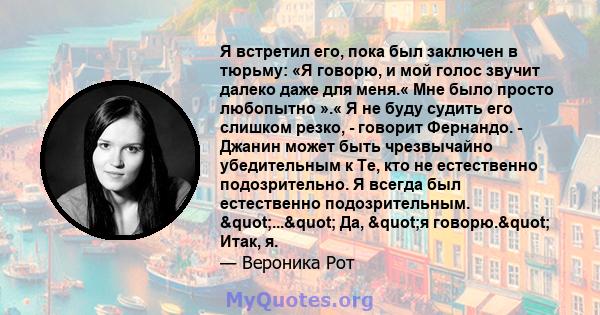 Я встретил его, пока был заключен в тюрьму: «Я говорю, и мой голос звучит далеко даже для меня.« Мне было просто любопытно ».« Я не буду судить его слишком резко, - говорит Фернандо. - Джанин может быть чрезвычайно убедительным к Те, кто не естественно подозрительно. Я всегда был естественно подозрительным. &quot;...&quot; Да, &quot;я говорю.&quot; Итак, я.
— Вероника Рот

MyQuotes.org